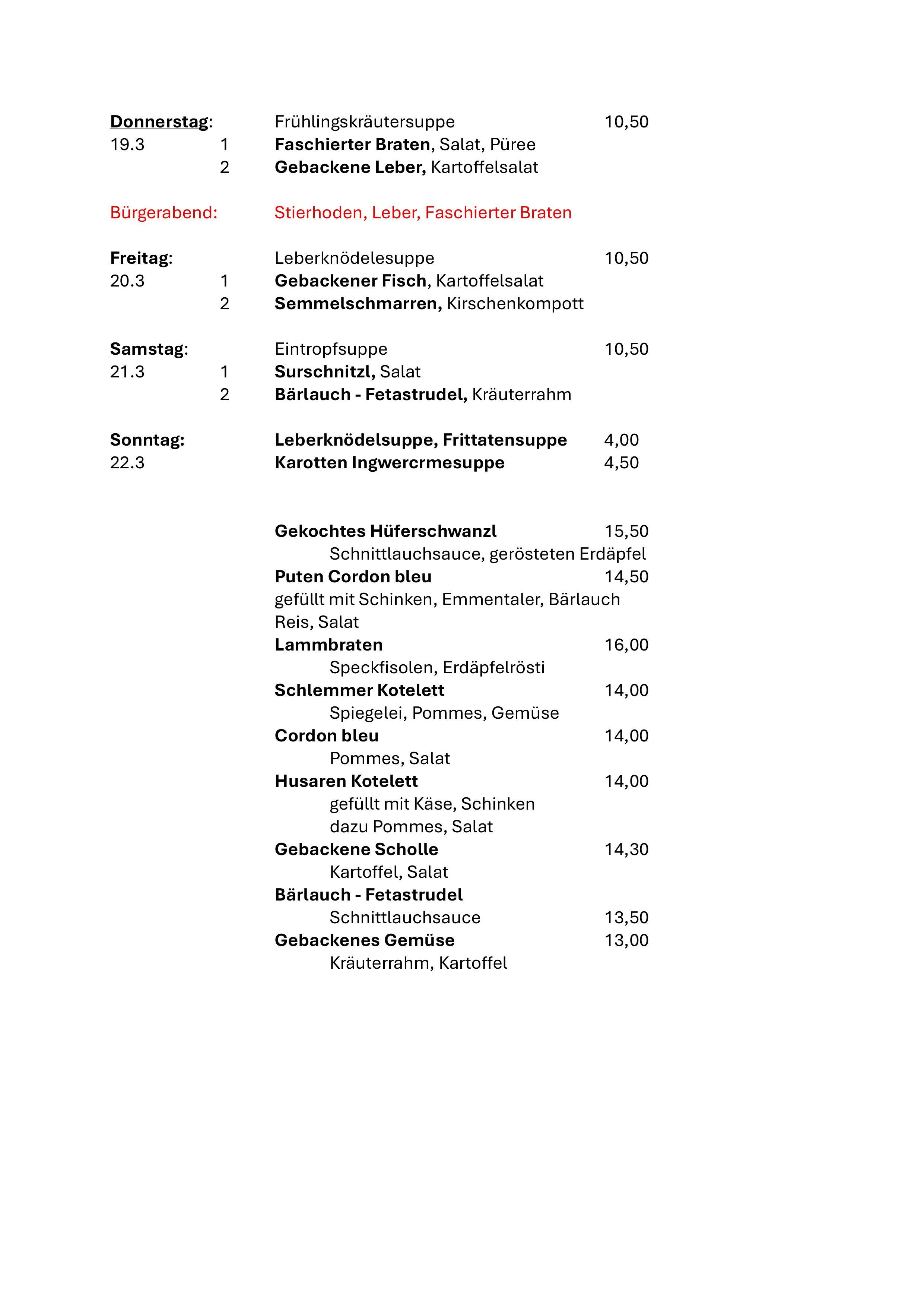 Donnerstag: Frühlingskräutersuppe 10,50
19.3 1 Faschierter Braten, Salat, Püree
2 Gebackene Leber, Kartoffelsalat

Bürgerabend: Stierhoden, Leber, Faschierter Braten

Freitag: Leberknödelesuppe 10,50
20.3 1 Gebackener Fisch, Kartoffelsalat
2 Semmelschmarren, Kirschenkompott

Samstag: Eintropfsuppe 10,50
21.3 1 Surschnitzl, Salat
2 Bärlauch - Fetastrudel, Kräuterrahm

Sonntag: Leberknödelsuppe, Frittatensuppe 4,00
22.3 Karotten Ingwercrmesuppe 4,50

Gekochtes Hüferschwanzl 15,50
Schnittlauchsauce, gerösteten Erdäpfel
Puten Cordon bleu 14,50
gefüllt mit Schinken, Emmentaler, Bärlauch
Reis, Salat
Lammbraten 16,00
Speckfisolen, Erdäpfelrösti
Schlemmer Kotelett 14,00
Spiegelei, Pommes, Gemüse
Cordon bleu 14,00
Pommes, Salat
Husaren Kotelett 14,00
gefüllt mit Käse, Schinken
dazu Pommes, Salat
Gebackene Scholle 14,30
Kartoffel, Salat
Bärlauch - Fetastrudel
Schnittlauchsauce 13,50
Gebackenes Gemüse 13,00
Kräuterrahm, Kartoffel